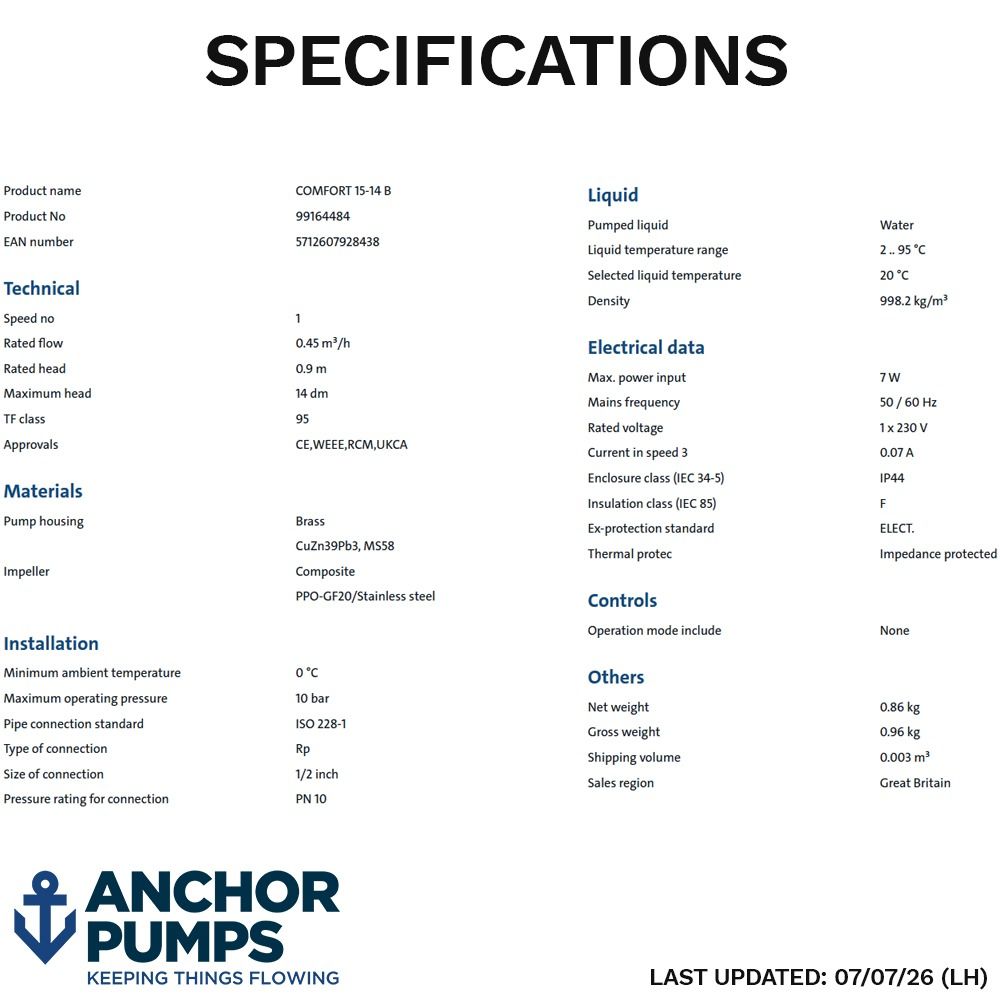 SPECIFICATIONS

| | |
|---|---|
| Product name | COMFORT 15-14 B |
| Product No | 99164484 |
| EAN number | 5712607928438 |

Technical

| | |
|---|---|
| Speed no | 1 |
| Rated flow | 0.45 m³/h |
| Rated head | 0.9 m |
| Maximum head | 14 dm |
| TF class | 95 |
| Approvals | CE,WEEE,RCM,UKCA |

Materials

| | |
|---|---|
| Pump housing | Brass |
| | CuZn39Pb3, MS58 |
| Impeller | Composite |
| | PPO-GF20/Stainless steel |

Installation

| | |
|---|---|
| Minimum ambient temperature | 0 °C |
| Maximum operating pressure | 10 bar |
| Pipe connection standard | ISO 228-1 |
| Type of connection | Rp |
| Size of connection | 1/2 inch |
| Pressure rating for connection | PN 10 |

Liquid

| | |
|---|---|
| Pumped liquid | Water |
| Liquid temperature range | 2 .. 95 °C |
| Selected liquid temperature | 20 °C |
| Density | 998.2 kg/m³ |

Electrical data

| | |
|---|---|
| Max. power input | 7 W |
| Mains frequency | 50 / 60 Hz |
| Rated voltage | 1 x 230 V |
| Current in speed 3 | 0.07 A |
| Enclosure class (IEC 34-5) | IP44 |
| Insulation class (IEC 85) | F |
| Ex-protection standard | ELECT. |
| Thermal protec | Impedance protected |

Controls

| | |
|---|---|
| Operation mode include | None |

Others

| | |
|---|---|
| Net weight | 0.86 kg |
| Gross weight | 0.96 kg |
| Shipping volume | 0.003 m³ |
| Sales region | Great Britain |

ANCHOR PUMPS
KEEPING THINGS FLOWING

LAST UPDATED: 07/07/26 (LH)